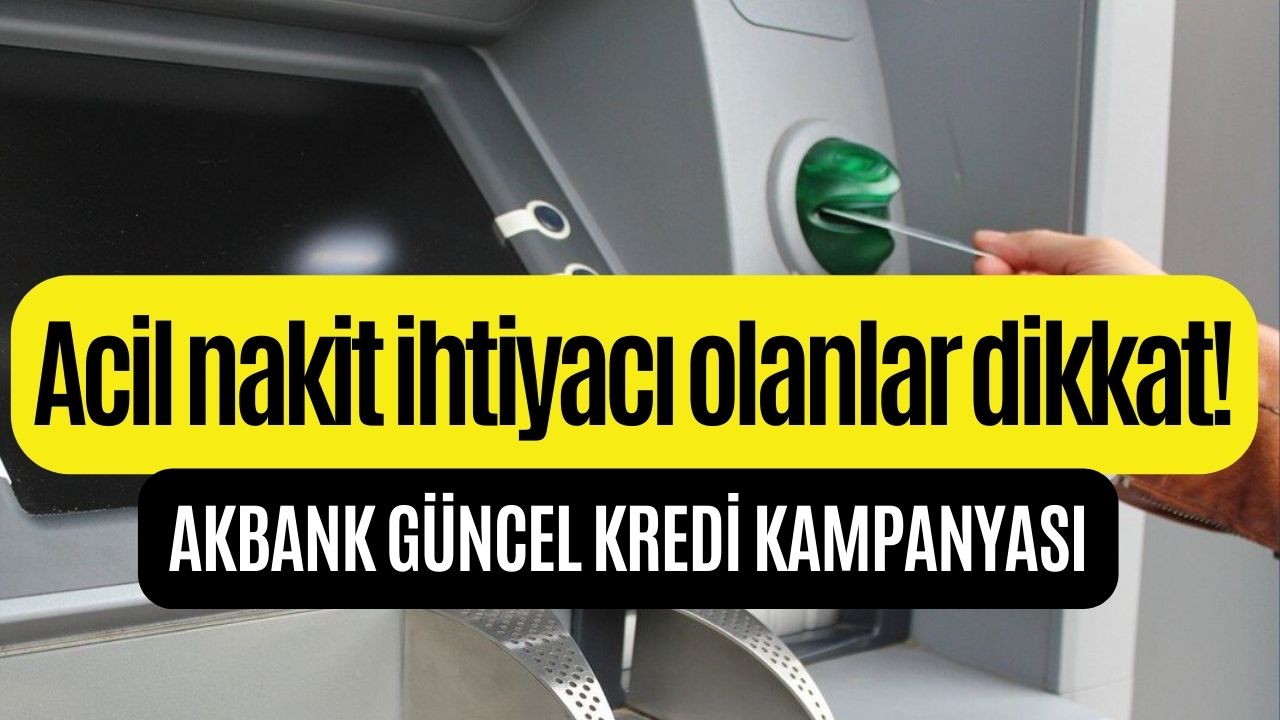 Acil nakit ihtiyacı olanlar dikkat!

AKBANK GÜNCEL KREDİ KAMPANYASI